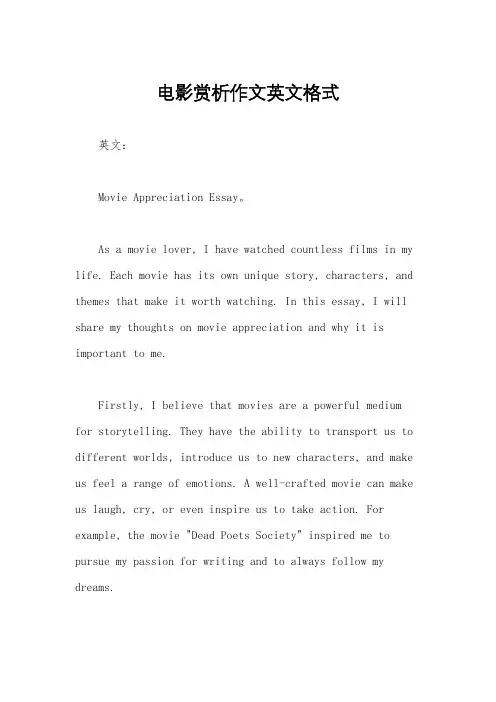 电影赏析作文英文格式

英文：

Movie Appreciation Essay。

As a movie lover, I have watched countless films in my life. Each movie has its own unique story, characters, and themes that make it worth watching. In this essay, I will share my thoughts on movie appreciation and why it is important to me.

Firstly, I believe that movies are a powerful medium for storytelling. They have the ability to transport us to different worlds, introduce us to new characters, and make us feel a range of emotions. A well-crafted movie can make us laugh, cry, or even inspire us to take action. For example, the movie "Dead Poets Society" inspired me to pursue my passion for writing and to always follow my dreams.